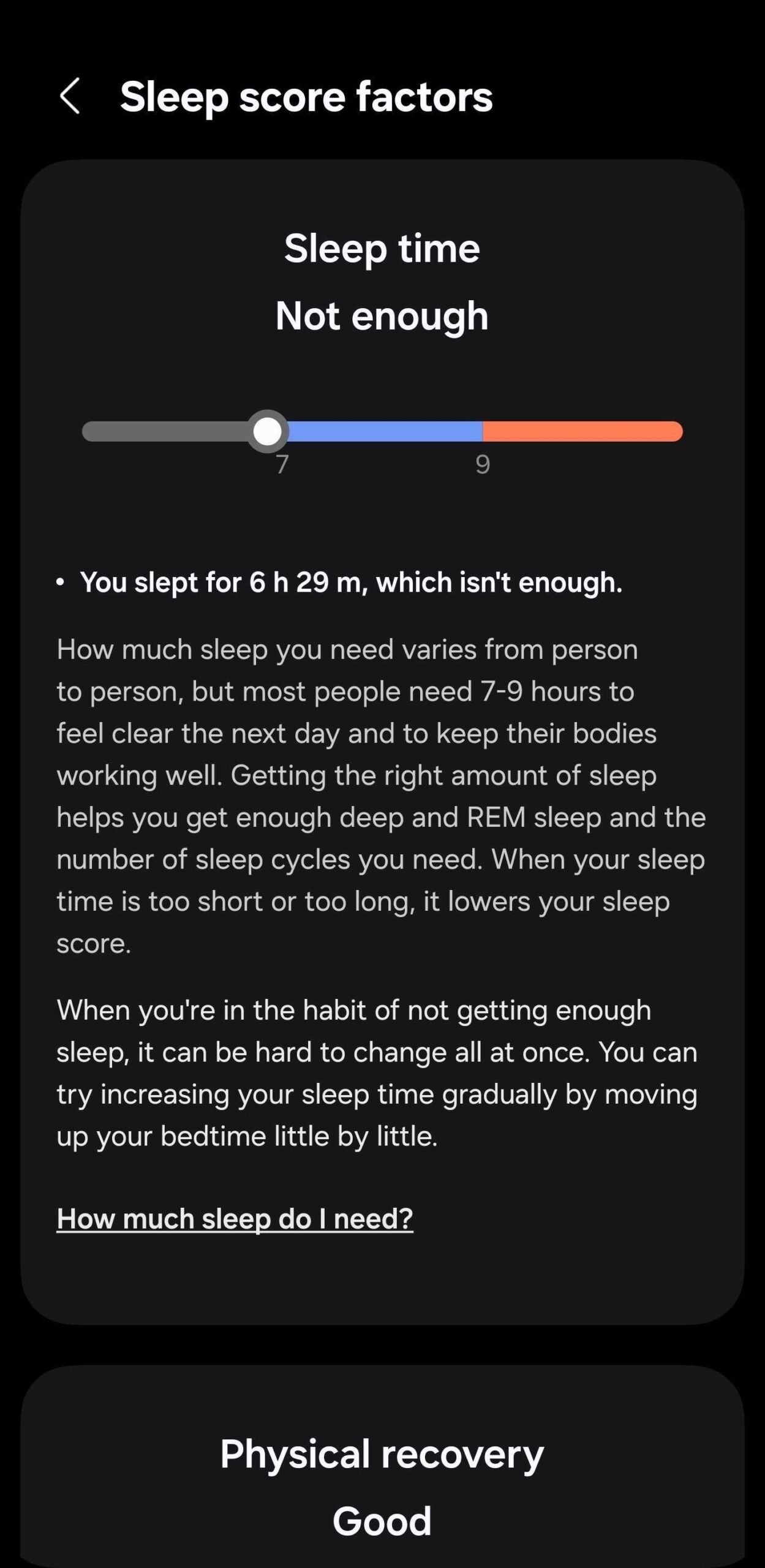 Sleep score factors

Sleep time
Not enough

7 9

• You slept for 6 h 29 m, which isn't enough.

How much sleep you need varies from person to person, but most people need 7-9 hours to feel clear the next day and to keep their bodies working well. Getting the right amount of sleep helps you get enough deep and REM sleep and the number of sleep cycles you need. When your sleep time is too short or too long, it lowers your sleep score.

When you're in the habit of not getting enough sleep, it can be hard to change all at once. You can try increasing your sleep time gradually by moving up your bedtime little by little.

How much sleep do I need?

Physical recovery
Good